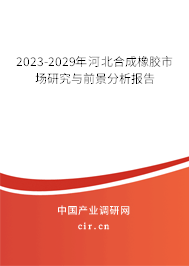 2023-2029年河北合成橡胶市场研究与前景分析报告

中国产业调研网

cir.cn